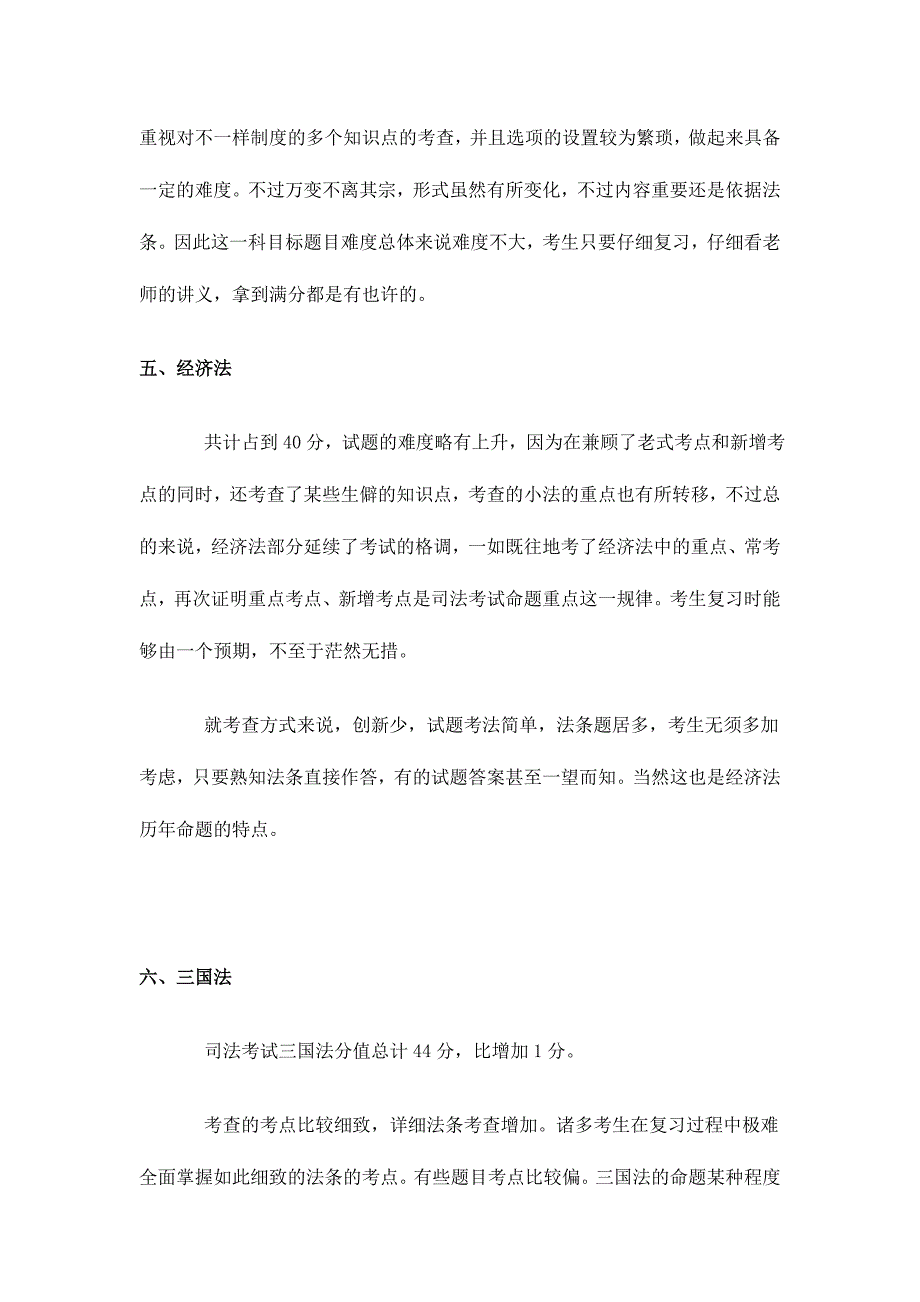 重视对不一样制度的多个知识点的考查，并且选项的设置较为繁琐，做起来具备一定的难度。不过万变不离其宗，形式虽然有所变化，不过内容重要还是依据法条。因此这一科目标题目难度总体来说难度不大，考生只要仔细复习，仔细看老师的讲义，拿到满分都是有也许的。

五、经济法

共计占到 40 分，试题的难度略有上升，因为在兼顾了老式考点和新增考点的同时，还考查了某些生僻的知识点，考查的小法的重点也有所转移，不过总的来说，经济法部分延续了考试的格调，一如既往地考了经济法中的重点、常考点，再次证明重点考点、新增考点是司法考试命题重点这一规律。考生复习时能够由一个预期，不至于茫然无措。

就考查方式来说，创新少，试题考法简单，法条题居多，考生无须多加考虑，只要熟知法条直接作答，有的试题答案甚至一望而知。当然这也是经济法历年命题的特点。

六、三国法

司法考试三国法分值总计 44 分，比增加 1 分。

考查的考点比较细致，详细法条考查增加。诸多考生在复习过程中极难全面掌握如此细致的法条的考点。有些题目考点比较偏。三国法的命题某种程度